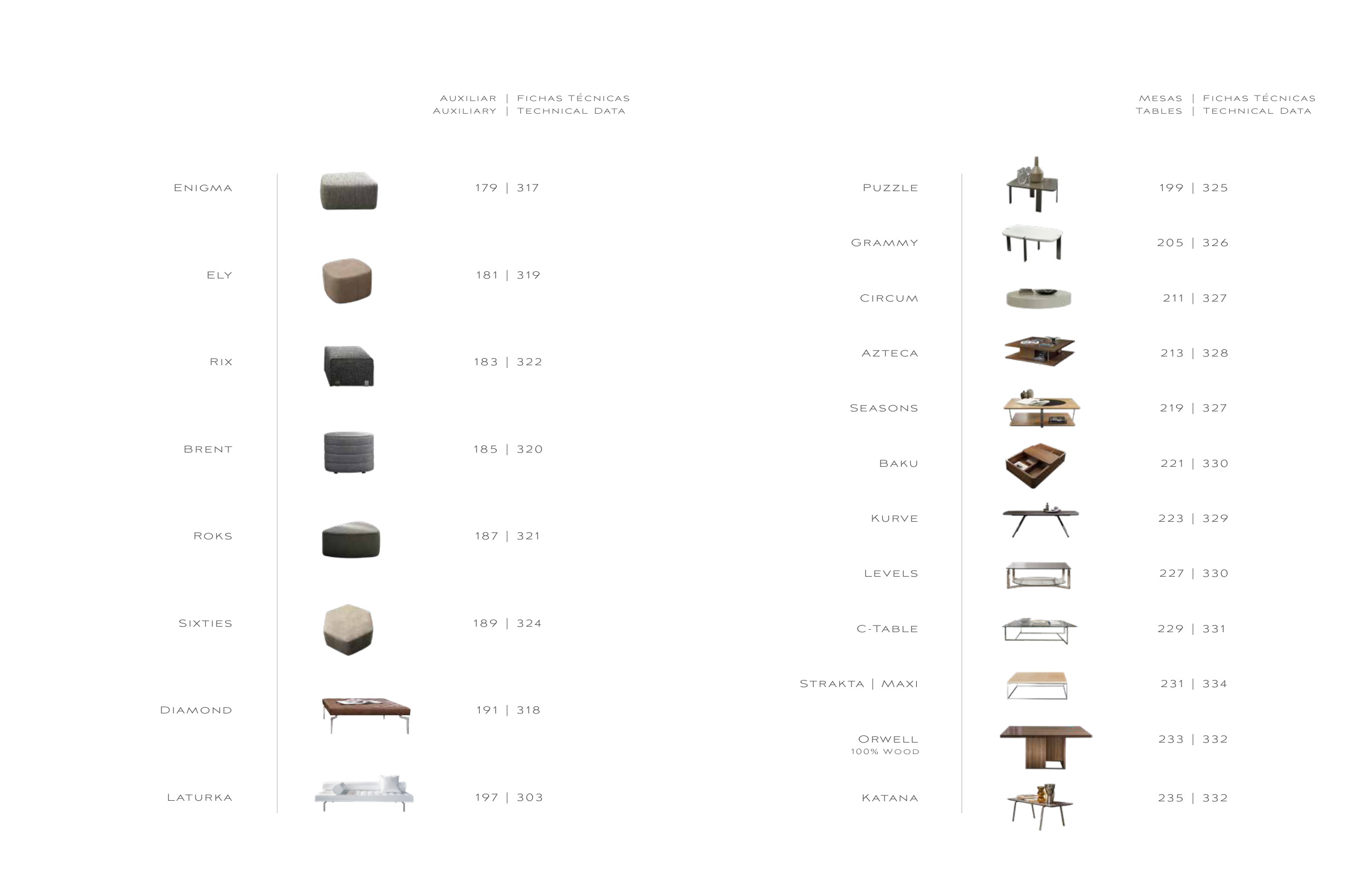 Auxiliar | Fichas Técnicas
Auxiliary | Technical Data

Enigma 179 | 317

Ely 181 | 319

Rix 183 | 322

Brent 185 | 320

Roks 187 | 321

Sixties 189 | 324

Diamond 191 | 318

Laturka 197 | 303

Mesas | Fichas Técnicas
Tables | Technical Data

Puzzle 199 | 325

Grammy 205 | 326

Circum 211 | 327

Azteca 213 | 328

Seasons 219 | 327

Baku 221 | 330

Kurve 223 | 329

Levels 227 | 330

C-Table 229 | 331

Strakta | Maxi 231 | 334

Orwell
100% wood 233 | 332

Katana 235 | 332